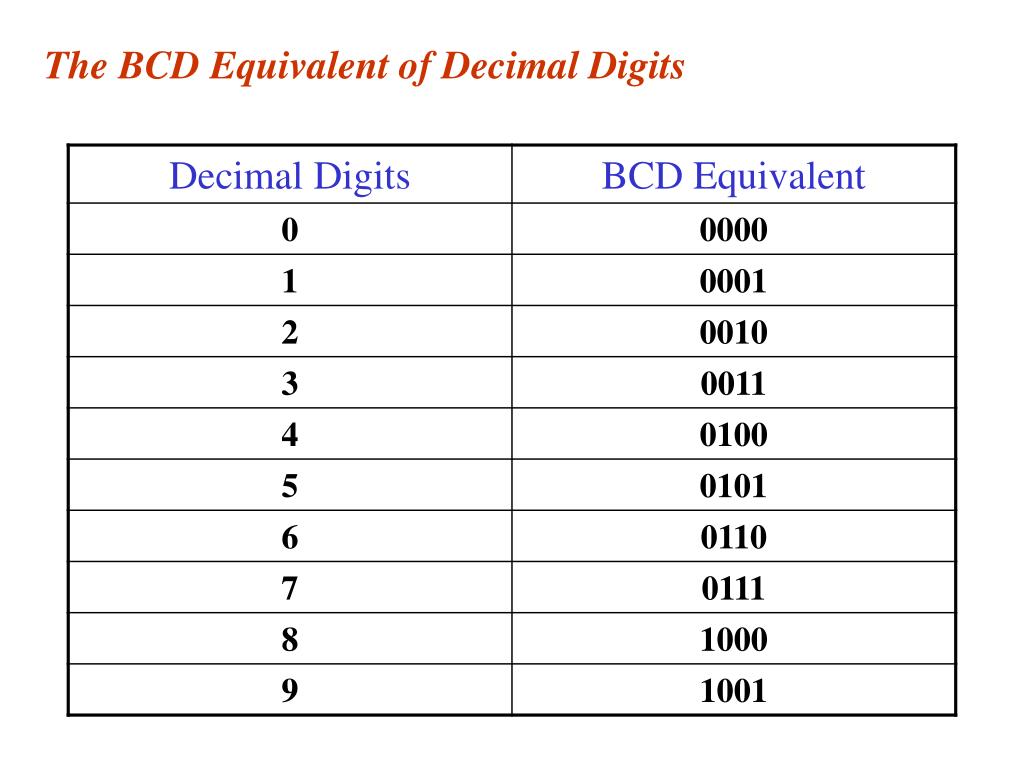 The BCD Equivalent of Decimal Digits

| Decimal Digits | BCD Equivalent |
|---|---|
| 0 | 0000 |
| 1 | 0001 |
| 2 | 0010 |
| 3 | 0011 |
| 4 | 0100 |
| 5 | 0101 |
| 6 | 0110 |
| 7 | 0111 |
| 8 | 1000 |
| 9 | 1001 |